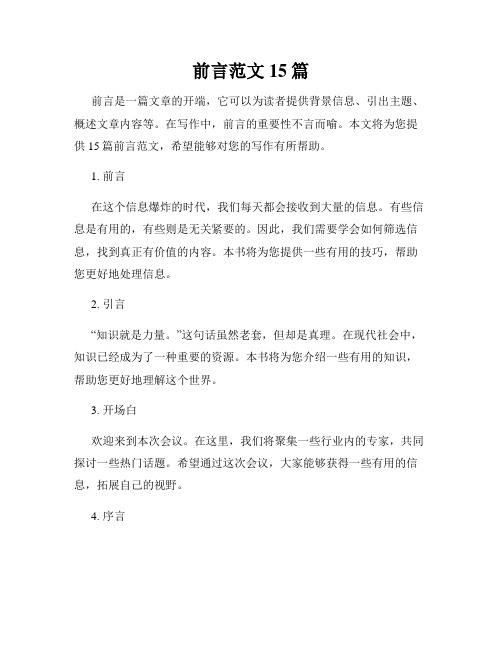 前言范文 15 篇

前言是一篇文章的开端，它可以为读者提供背景信息、引出主题、概述文章内容等。在写作中，前言的重要性不言而喻。本文将为您提供 15 篇前言范文，希望能够对您的写作有所帮助。

1. 前言

在这个信息爆炸的时代，我们每天都会接收到大量的信息。有些信息是有用的，有些则是无关紧要的。因此，我们需要学会如何筛选信息，找到真正有价值的内容。本书将为您提供一些有用的技巧，帮助您更好地处理信息。

2. 引言

“知识就是力量。”这句话虽然老套，但却是真理。在现代社会中，知识已经成为了一种重要的资源。本书将为您介绍一些有用的知识，帮助您更好地理解这个世界。

3. 开场白

欢迎来到本次会议。在这里，我们将聚集一些行业内的专家，共同探讨一些热门话题。希望通过这次会议，大家能够获得一些有用的信息，拓展自己的视野。

4. 序言